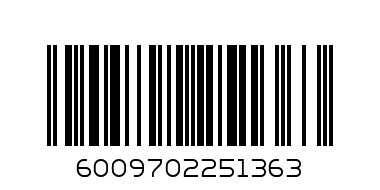 6009702251363